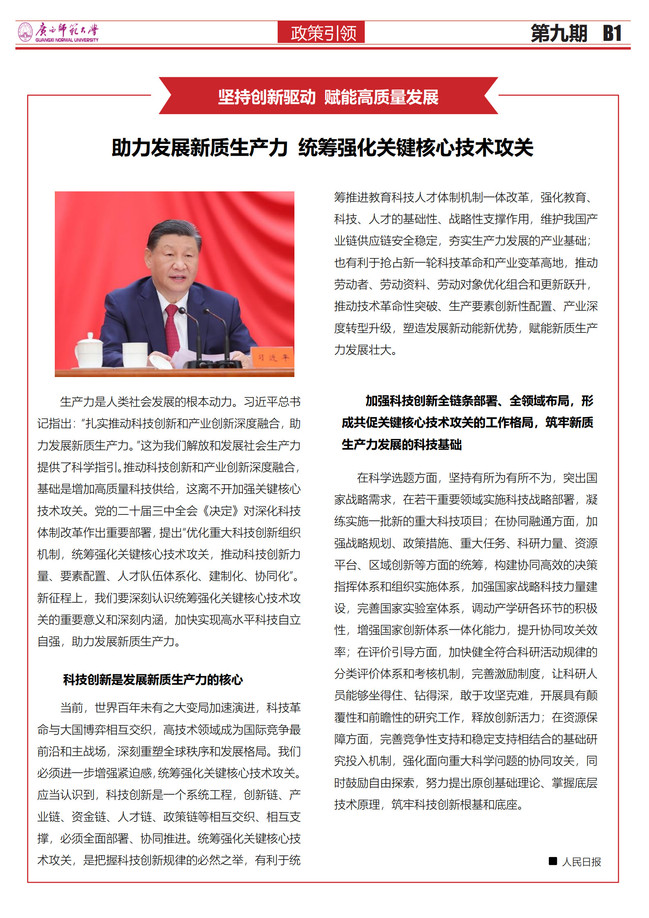 广西师范大学
GUANGXI NORMAL UNIVERSITY

政策引领

第九期 B1

坚持创新驱动 赋能高质量发展

助力发展新质生产力 统筹强化关键核心技术攻关

习近平

生产力是人类社会发展的根本动力。习近平总书记指出："扎实推动科技创新和产业创新深度融合，助力发展新质生产力。"这为我们解放和发展社会生产力提供了科学指引。推动科技创新和产业创新深度融合，基础是增加高质量科技供给，这离不开加强关键核心技术攻关。党的二十届三中全会《决定》对深化科技体制改革作出重要部署，提出"优化重大科技创新组织机制，统筹强化关键核心技术攻关，推动科技创新力量、要素配置、人才队伍体系化、建制化、协同化"。新征程上，我们要深刻认识统筹强化关键核心技术攻关的重要意义和深刻内涵，加快实现高水平科技自立自强，助力发展新质生产力。

科技创新是发展新质生产力的核心

当前，世界百年未有之大变局加速演进，科技革命与大国博弈相互交织，高技术领域成为国际竞争最前沿和主战场，深刻重塑全球秩序和发展格局。我们必须进一步增强紧迫感，统筹强化关键核心技术攻关。应当认识到，科技创新是一个系统工程，创新链、产业链、资金链、人才链、政策链等相互交织、相互支撑，必须全面部署、协同推进。统筹强化关键核心技术攻关，是把握科技创新规律的必然之举，有利于统筹推进教育科技人才体制机制一体改革，强化教育、科技、人才的基础性、战略性支撑作用，维护我国产业链供应链安全稳定，夯实生产力发展的产业基础；也有利于抢占新一轮科技革命和产业变革高地，推动劳动者、劳动资料、劳动对象优化组合和更新跃升，推动技术革命性突破、生产要素创新性配置、产业深度转型升级，塑造发展新动能新优势，赋能新质生产力发展壮大。

加强科技创新全链条部署、全领域布局，形成共促关键核心技术攻关的工作格局，筑牢新质生产力发展的科技基础

在科学选题方面，坚持有所为有所不为，突出国家战略需求，在若干重要领域实施科技战略部署，凝练实施一批新的重大科技项目；在协同融通方面，加强战略规划、政策措施、重大任务、科研力量、资源平台、区域创新等方面的统筹，构建协同高效的决策指挥体系和组织实施体系，加强国家战略科技力量建设，完善国家实验室体系，调动产学研各环节的积极性，增强国家创新体系一体化能力，提升协同攻关效率；在评价引导方面，加快健全符合科研活动规律的分类评价体系和考核机制，完善激励制度，让科研人员能够坐得住、钻得深，敢于攻坚克难，开展具有颠覆性和前瞻性的研究工作，释放创新活力；在资源保障方面，完善竞争性支持和稳定支持相结合的基础研究投入机制，强化面向重大科学问题的协同攻关，同时鼓励自由探索，努力提出原创基础理论、掌握底层技术原理，筑牢科技创新根基和底座。

■ 人民日报